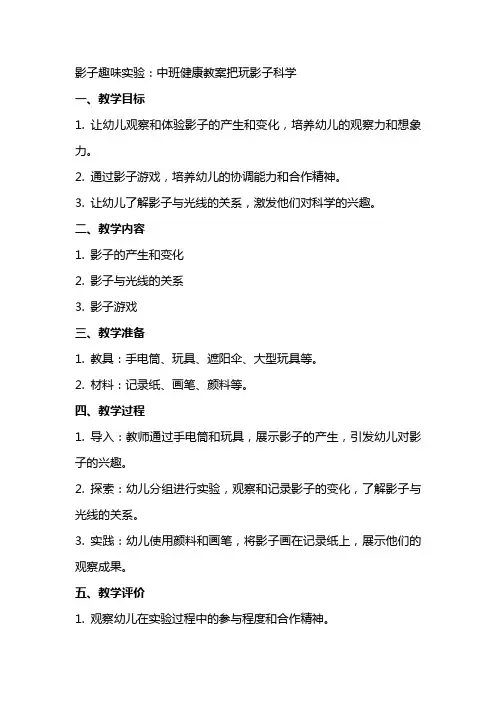 影子趣味实验：中班健康教案把玩影子科学

一、教学目标

1. 让幼儿观察和体验影子的产生和变化，培养幼儿的观察力和想象力。

2. 通过影子游戏，培养幼儿的协调能力和合作精神。

3. 让幼儿了解影子与光线的关系，激发他们对科学的兴趣。

二、教学内容

1. 影子的产生和变化

2. 影子与光线的关系

3. 影子游戏

三、教学准备

1. 教具：手电筒、玩具、遮阳伞、大型玩具等。

2. 材料：记录纸、画笔、颜料等。

四、教学过程

1. 导入：教师通过手电筒和玩具，展示影子的产生，引发幼儿对影子的兴趣。

2. 探索：幼儿分组进行实验，观察和记录影子的变化，了解影子与光线的关系。

3. 实践：幼儿使用颜料和画笔，将影子画在记录纸上，展示他们的观察成果。

五、教学评价

1. 观察幼儿在实验过程中的参与程度和合作精神。